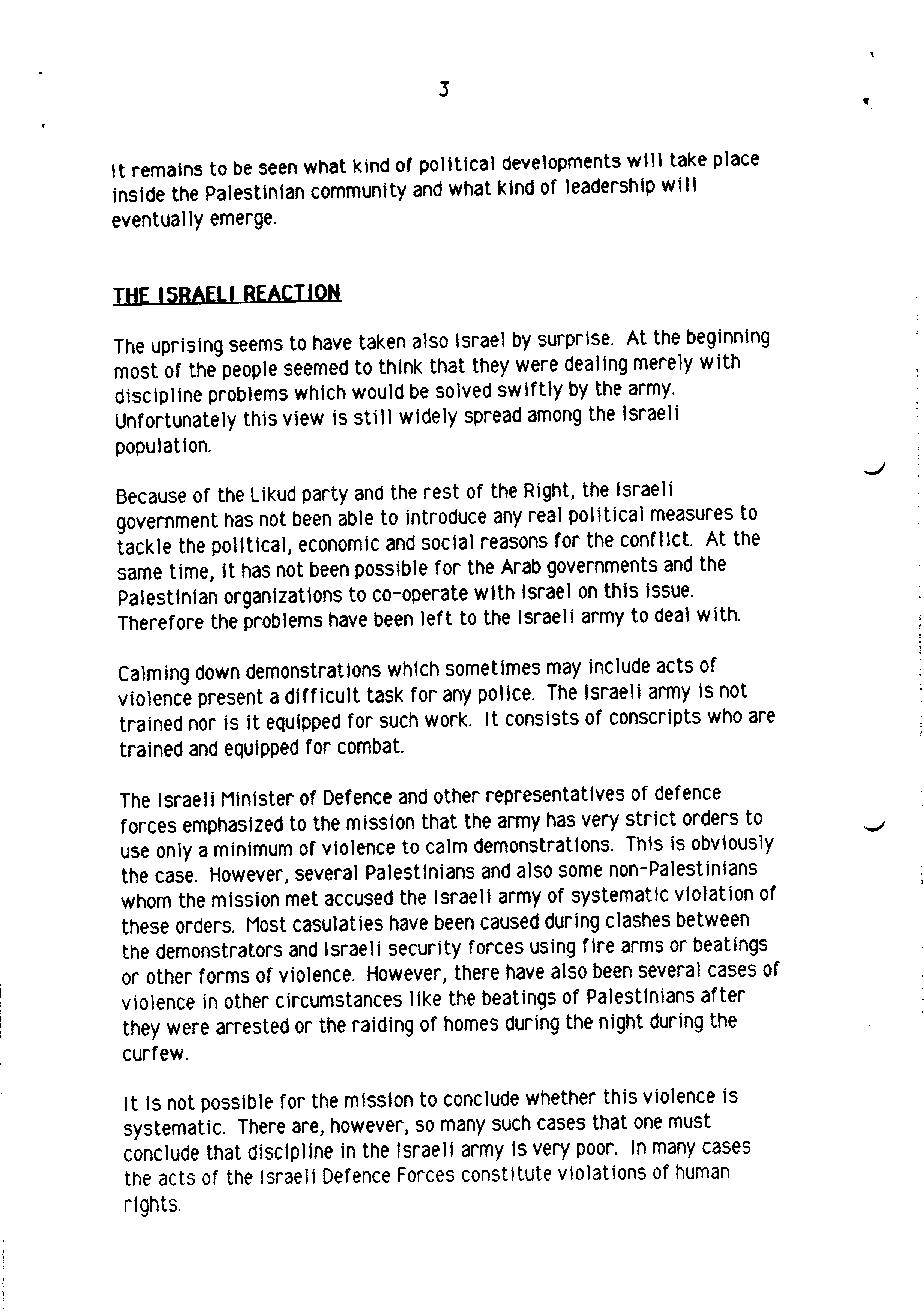 3

It remains to be seen what kind of political developments will take place inside the Palestinian community and what kind of leadership will eventually emerge.

THE ISRAELI REACTION

The uprising seems to have taken also Israel by surprise. At the beginning most of the people seemed to think that they were dealing merely with discipline problems which would be solved swiftly by the army. Unfortunately this view is still widely spread among the Israeli population.

Because of the Likud party and the rest of the Right, the Israeli government has not been able to introduce any real political measures to tackle the political, economic and social reasons for the conflict. At the same time, it has not been possible for the Arab governments and the Palestinian organizations to co-operate with Israel on this issue. Therefore the problems have been left to the Israeli army to deal with.

Calming down demonstrations which sometimes may include acts of violence present a difficult task for any police. The Israeli army is not trained nor is it equipped for such work. It consists of conscripts who are trained and equipped for combat.

The Israeli Minister of Defence and other representatives of defence forces emphasized to the mission that the army has very strict orders to use only a minimum of violence to calm demonstrations. This is obviously the case. However, several Palestinians and also some non-Palestinians whom the mission met accused the Israeli army of systematic violation of these orders. Most casulaties have been caused during clashes between the demonstrators and Israeli security forces using fire arms or beatings or other forms of violence. However, there have also been several cases of violence in other circumstances like the beatings of Palestinians after they were arrested or the raiding of homes during the night during the curfew.

It is not possible for the mission to conclude whether this violence is systematic. There are, however, so many such cases that one must conclude that discipline in the Israeli army is very poor. In many cases the acts of the Israeli Defence Forces constitute violations of human rights.